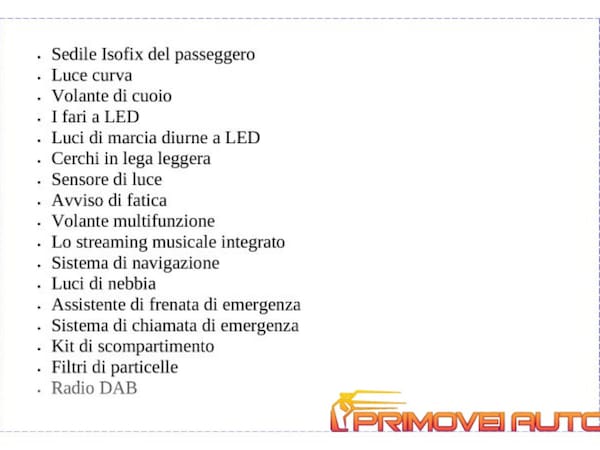 - Sedile Isofix del passeggero
- Luce curva
- Volante di cuoio
- I fari a LED
- Luci di marcia diurne a LED
- Cerchi in lega leggera
- Sensore di luce
- Avviso di fatica
- Volante multifunzione
- Lo streaming musicale integrato
- Sistema di navigazione
- Luci di nebbia
- Assistente di frenata di emergenza
- Sistema di chiamata di emergenza
- Kit di scompartimento
- Filtri di particelle
- Radio DAB

PRIMOVEI AUTO